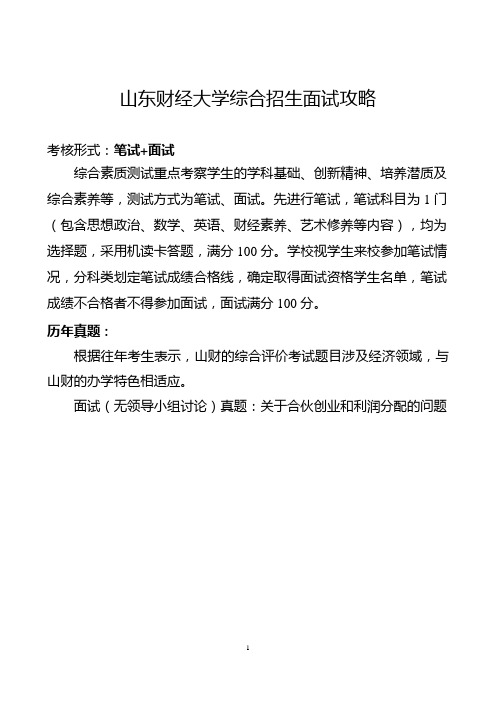 山东财经大学综合招生面试攻略

考核形式：笔试+面试

综合素质测试重点考察学生的学科基础、创新精神、培养潜质及综合素养等，测试方式为笔试、面试。先进行笔试，笔试科目为 1 门（包含思想政治、数学、英语、财经素养、艺术修养等内容），均为选择题，采用机读卡答题，满分 100 分。学校视学生来校参加笔试情况，分科类划定笔试成绩合格线，确定取得面试资格学生名单，笔试成绩不合格者不得参加面试，面试满分 100 分。

历年真题：

根据往年考生表示，山财的综合评价考试题目涉及经济领域，与山财的办学特色相适应。

面试（无领导小组讨论）真题：关于合伙创业和利润分配的问题

1